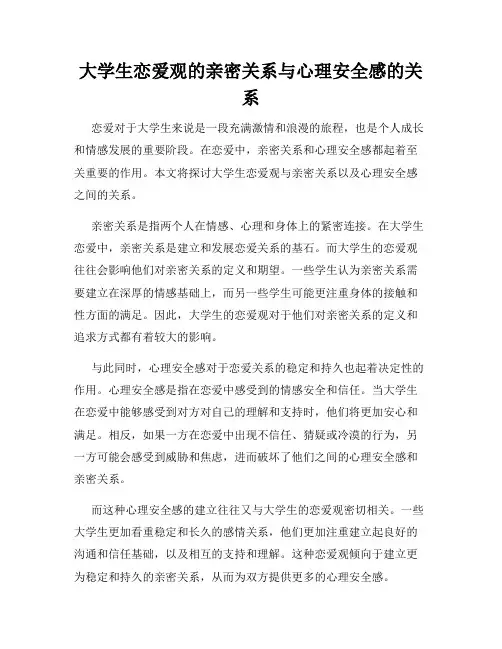 大学生恋爱观的亲密关系与心理安全感的关系

恋爱对于大学生来说是一段充满激情和浪漫的旅程，也是个人成长和情感发展的重要阶段。在恋爱中，亲密关系和心理安全感都起着至关重要的作用。本文将探讨大学生恋爱观与亲密关系以及心理安全感之间的关系。

亲密关系是指两个人在情感、心理和身体上的紧密连接。在大学生恋爱中，亲密关系是建立和发展恋爱关系的基石。而大学生的恋爱观往往会影响他们对亲密关系的定义和期望。一些学生认为亲密关系需要建立在深厚的情感基础上，而另一些学生可能更注重身体的接触和性方面的满足。因此，大学生的恋爱观对于他们对亲密关系的定义和追求方式都有着较大的影响。

与此同时，心理安全感对于恋爱关系的稳定和持久也起着决定性的作用。心理安全感是指在恋爱中感受到的情感安全和信任。当大学生在恋爱中能够感受到对方对自己的理解和支持时，他们将更加安心和满足。相反，如果一方在恋爱中出现不信任、猜疑或冷漠的行为，另一方可能会感受到威胁和焦虑，进而破坏了他们之间的心理安全感和亲密关系。

而这种心理安全感的建立往往又与大学生的恋爱观密切相关。一些大学生更加看重稳定和长久的感情关系，他们更加注重建立起良好的沟通和信任基础，以及相互的支持和理解。这种恋爱观倾向于建立更为稳定和持久的亲密关系，从而为双方提供更多的心理安全感。